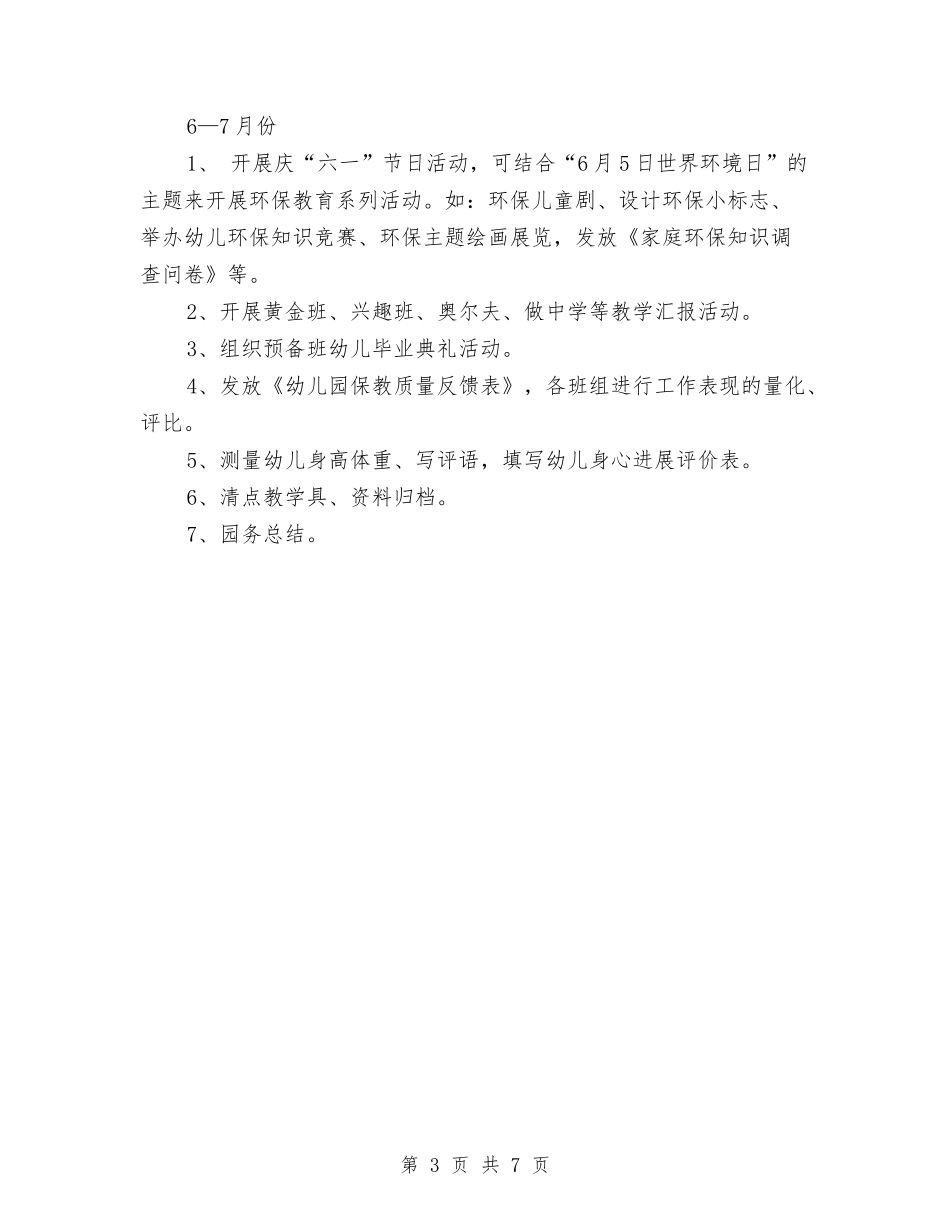 6—7月份

1、 开展庆“六一”节日活动，可结合“6月5日世界环境日”的主题来开展环保教育系列活动。如：环保儿童剧、设计环保小标志、举办幼儿环保知识竞赛、环保主题绘画展览，发放《家庭环保知识调查问卷》等。

2、开展黄金班、兴趣班、奥尔夫、做中学等教学汇报活动。

3、组织预备班幼儿毕业典礼活动。

4、发放《幼儿园保教质量反馈表》，各班组进行工作表现的量化、评比。

5、测量幼儿身高体重、写评语，填写幼儿身心进展评价表。

6、清点教学具、资料归档。

7、园务总结。

第 3 页 共 7 页